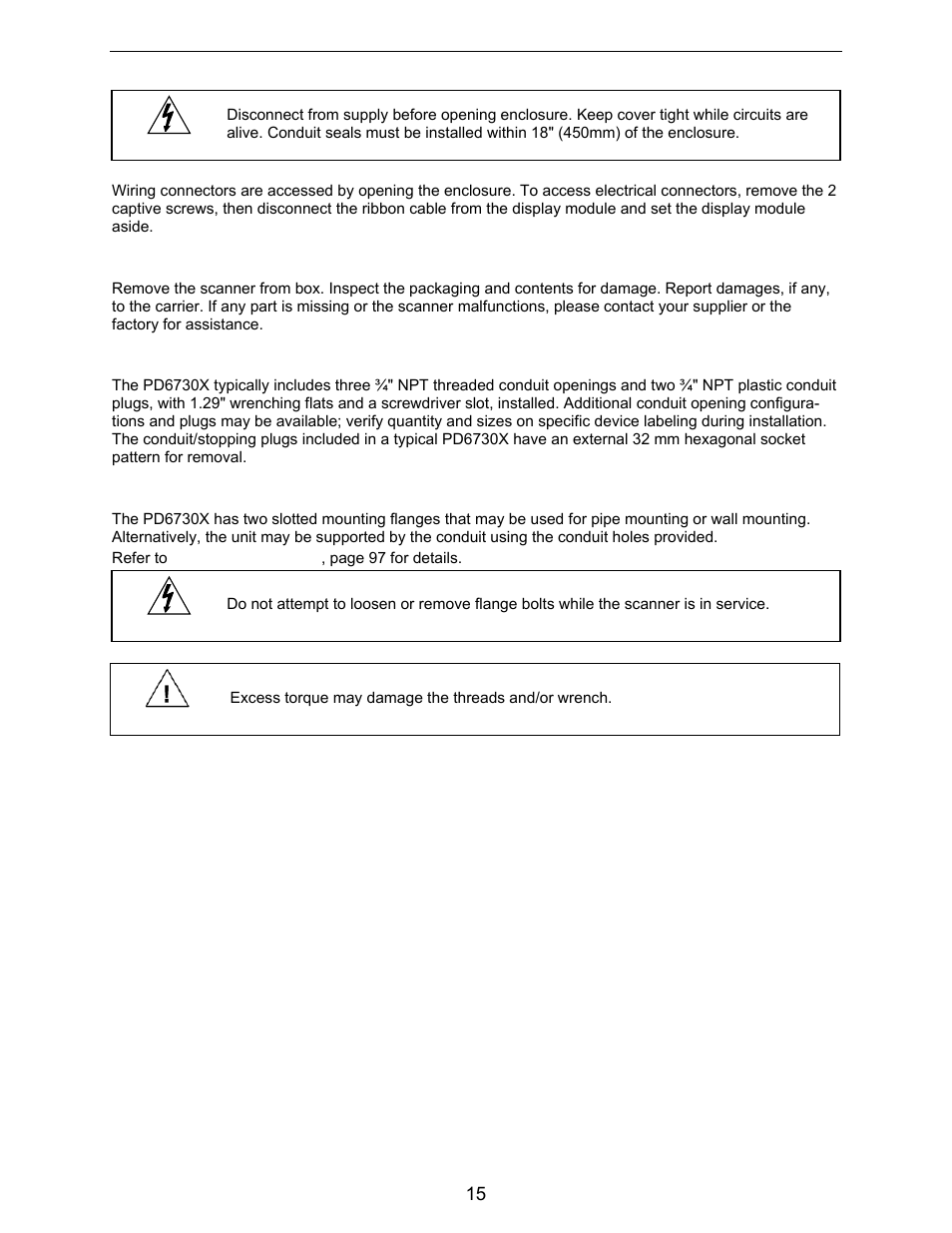 Disconnect from supply before opening enclosure. Keep cover tight while circuits are alive. Conduit seals must be installed within 18" (450mm) of the enclosure.

Wiring connectors are accessed by opening the enclosure. To access electrical connectors, remove the 2 captive screws, then disconnect the ribbon cable from the display module and set the display module aside.

Remove the scanner from box. Inspect the packaging and contents for damage. Report damages, if any, to the carrier. If any part is missing or the scanner malfunctions, please contact your supplier or the factory for assistance.

The PD6730X typically includes three ¾" NPT threaded conduit openings and two ¾" NPT plastic conduit plugs, with 1.29" wrenching flats and a screwdriver slot, installed. Additional conduit opening configurations and plugs may be available; verify quantity and sizes on specific device labeling during installation. The conduit/stopping plugs included in a typical PD6730X have an external 32 mm hexagonal socket pattern for removal.

The PD6730X has two slotted mounting flanges that may be used for pipe mounting or wall mounting. Alternatively, the unit may be supported by the conduit using the conduit holes provided.
Refer to , page 97 for details.

Do not attempt to loosen or remove flange bolts while the scanner is in service.

Excess torque may damage the threads and/or wrench.

15